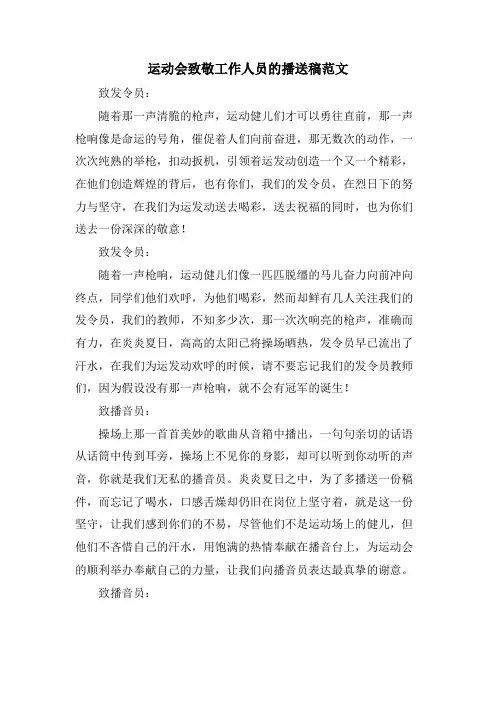 运动会致敬工作人员的播送稿范文

致发令员：

随着那一声清脆的枪声，运动健儿们才可以勇往直前，那一声枪响像是命运的号角，催促着人们向前奋进，那无数次的动作，一次次纯熟的举枪，扣动扳机，引领着运发动创造一个又一个精彩，在他们创造辉煌的背后，也有你们，我们的发令员，在烈日下的努力与坚守，在我们为运发动送去喝彩，送去祝福的同时，也为你们送去一份深深的敬意！

致发令员：

随着一声枪响，运动健儿们像一匹匹脱缰的马儿奋力向前冲向终点，同学们他们欢呼，为他们喝彩，然而却鲜有几人关注我们的发令员，我们的教师，不知多少次，那一次次响亮的枪声，准确而有力，在炎炎夏日，高高的太阳已将操场晒热，发令员早已流出了汗水，在我们为运发动欢呼的时候，请不要忘记我们的发令员教师们，因为假设没有那一声枪响，就不会有冠军的诞生！

致播音员：

操场上那一首首美妙的歌曲从音箱中播出，一句句亲切的话语从话筒中传到耳旁，操场上不见你的身影，却可以听到你动听的声音，你就是我们无私的播音员。炎炎夏日之中，为了多播送一份稿件，而忘记了喝水，口感舌燥却仍旧在岗位上坚守着，就是这一份坚守，让我们感到你们的不易，尽管他们不是运动场上的健儿，但他们不吝惜自己的汗水，用饱满的热情奉献在播音台上，为运动会的顺利举办奉献自己的力量，让我们向播音员表达最真挚的谢意。

致播音员：